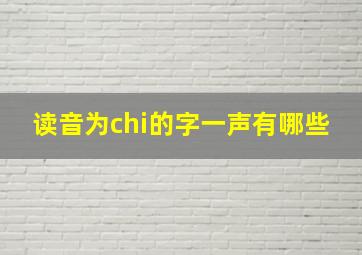 读音为chi的字一声有哪些